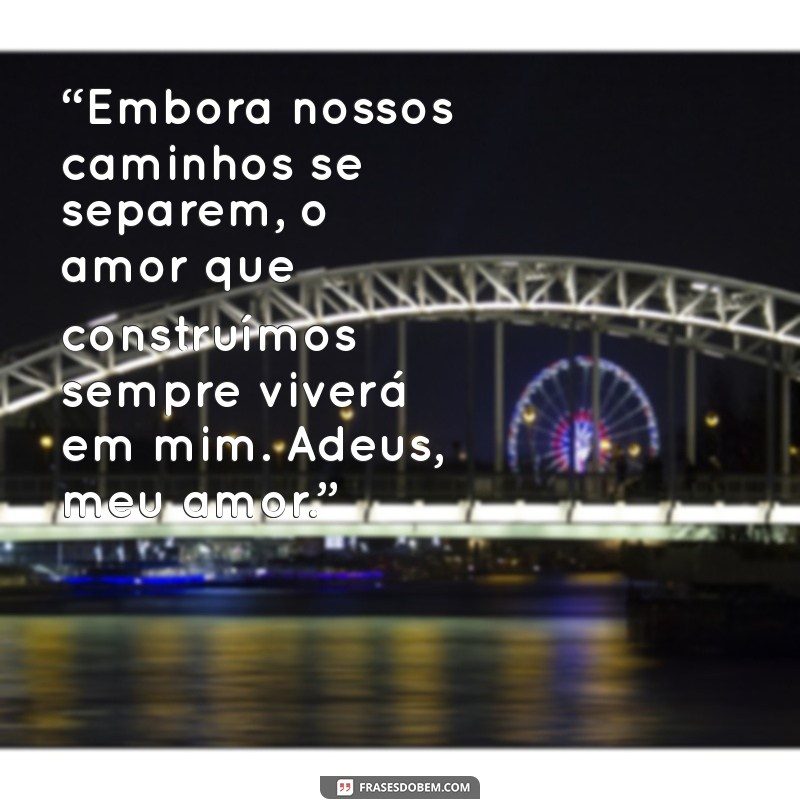 “Embora nossos caminhos se separem, o amor que construímos sempre viverá em mim. Adeus, meu amor.”

FRASESDOBEM.COM